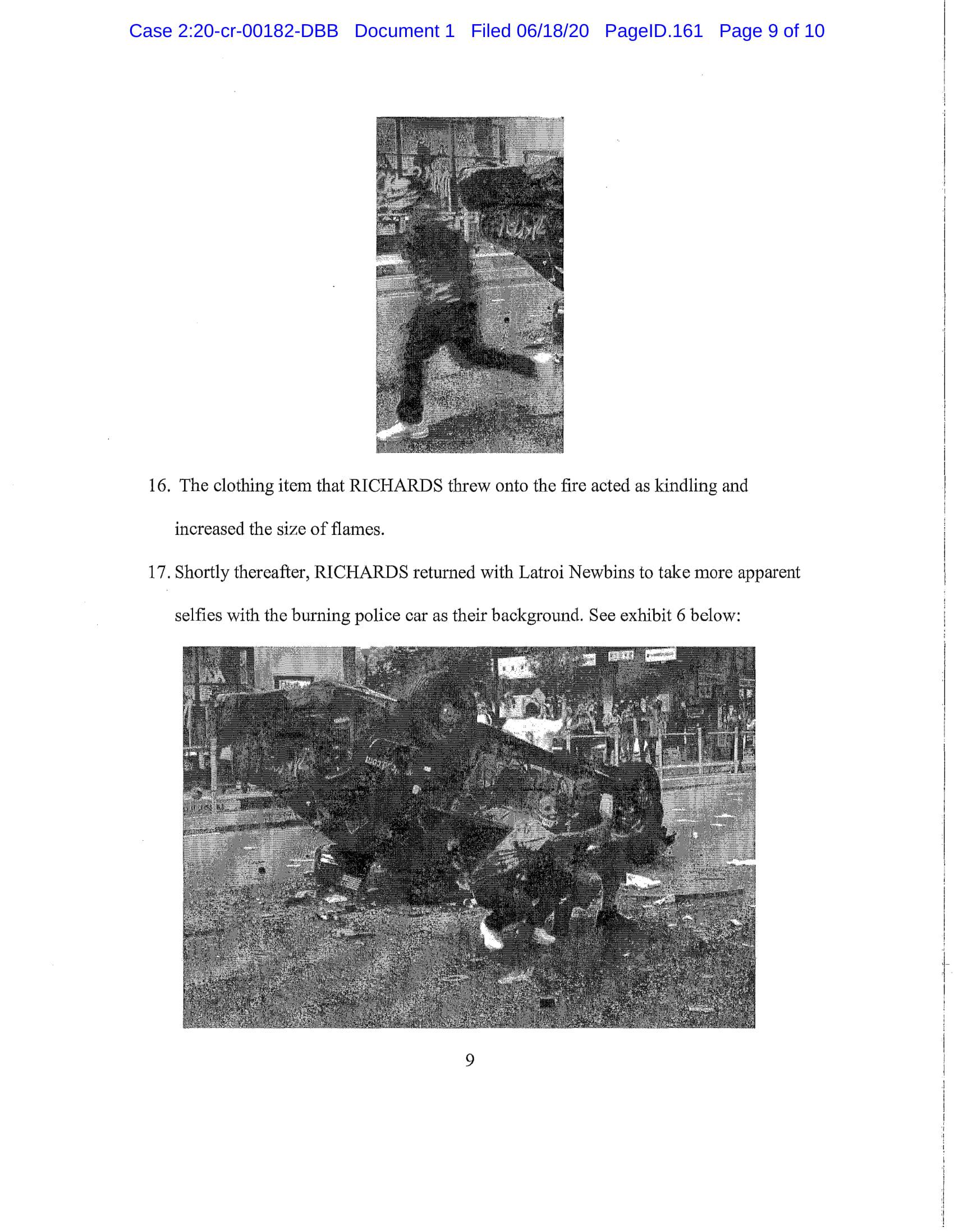 Case 2:20-cr-00182-DBB Document 1 Filed 06/18/20 PageID.161 Page 9 of 10

16. The clothing item that RICHARDS threw onto the fire acted as kindling and increased the size of flames.

17. Shortly thereafter, RICHARDS returned with Latroi Newbins to take more apparent selfies with the burning police car as their background. See exhibit 6 below:

9